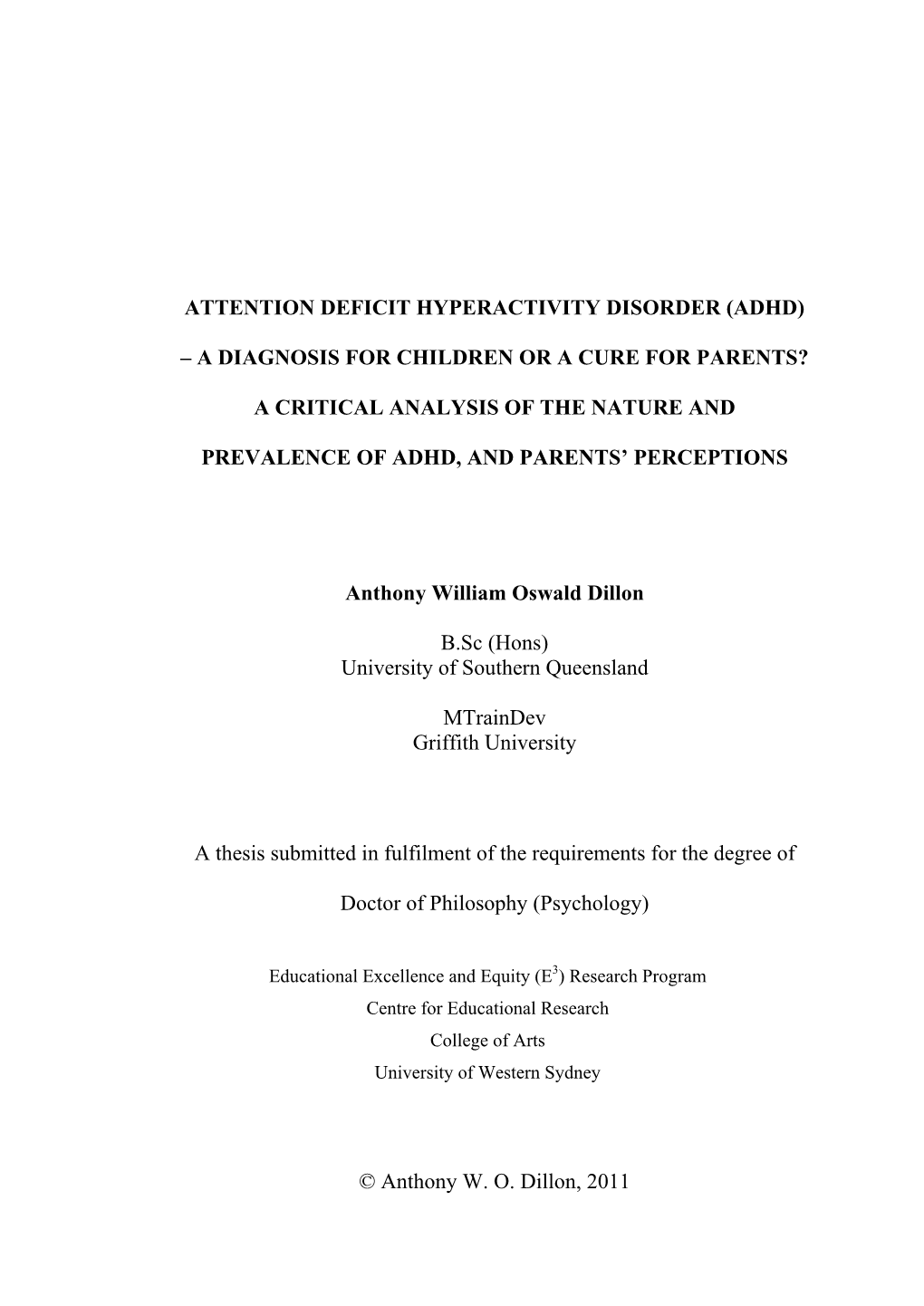 ATTENTION DEFICIT HYPERACTIVITY DISORDER (ADHD)

– A DIAGNOSIS FOR CHILDREN OR A CURE FOR PARENTS?

A CRITICAL ANALYSIS OF THE NATURE AND

PREVALENCE OF ADHD, AND PARENTS' PERCEPTIONS

Anthony William Oswald Dillon

B.Sc (Hons)
University of Southern Queensland

MTrainDev
Griffith University

A thesis submitted in fulfilment of the requirements for the degree of

Doctor of Philosophy (Psychology)

Educational Excellence and Equity ($E^3$) Research Program
Centre for Educational Research
College of Arts
University of Western Sydney

© Anthony W. O. Dillon, 2011